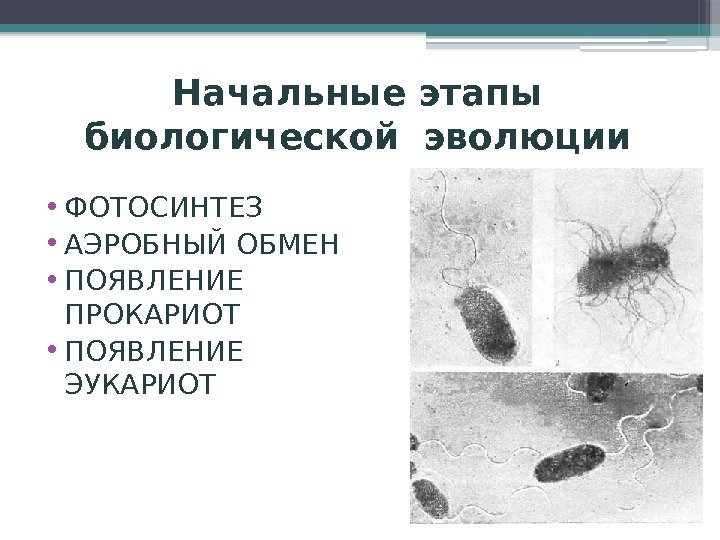 Начальные этапы биологической эволюции

• ФОТОСИНТЕЗ
• АЭРОБНЫЙ ОБМЕН
• ПОЯВЛЕНИЕ ПРОКАРИОТ
• ПОЯВЛЕНИЕ ЭУКАРИОТ